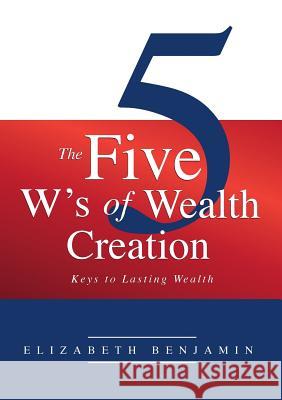 5
The Five W's of Wealth Creation
Keys to Lasting Wealth

ELIZABETH BENJAMIN

Kraina Książek